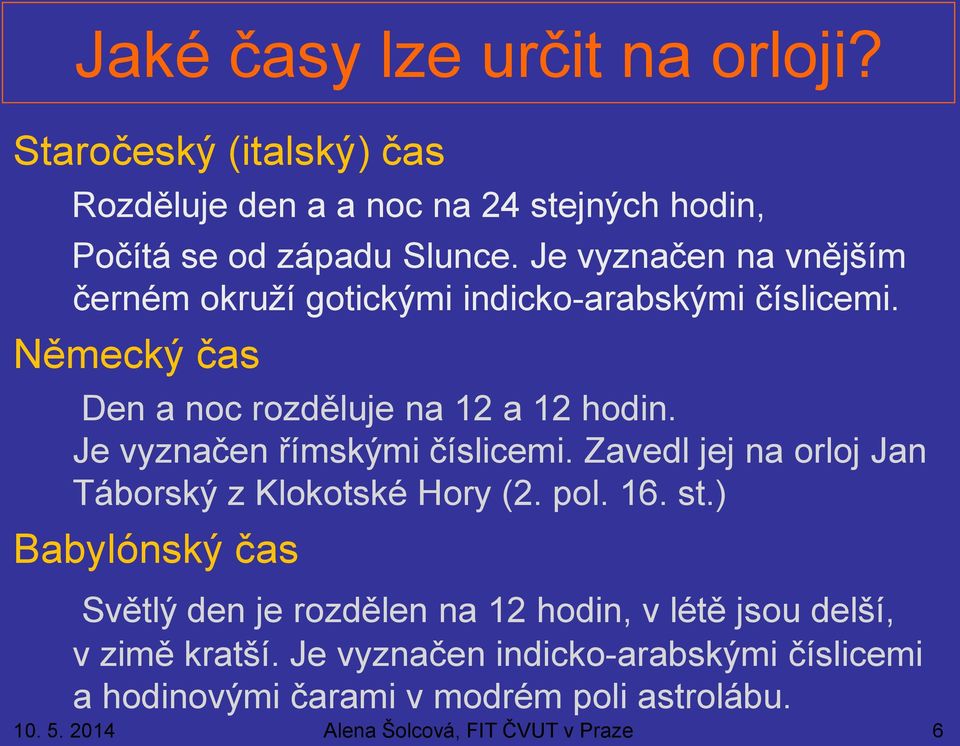 Jaké časy lze určit na orloji?

Staročeský (italský) čas

Rozděluje den a a noc na 24 stejných hodin,

Počítá se od západu Slunce. Je vyznačen na vnějším černém okruží gotickými indicko-arabskými číslicemi.

Německý čas

Den a noc rozděluje na 12 a 12 hodin.
Je vyznačen římskými číslicemi. Zavedl jej na orloj Jan Táborský z Klokotské Hory (2. pol. 16. st.)

Babylónský čas

Světlý den je rozdělen na 12 hodin, v létě jsou delší, v zimě kratší. Je vyznačen indicko-arabskými číslicemi a hodinovými čarami v modrém poli astrolábu.

10. 5. 2014 Alena Šolcová, FIT ČVUT v Praze 6